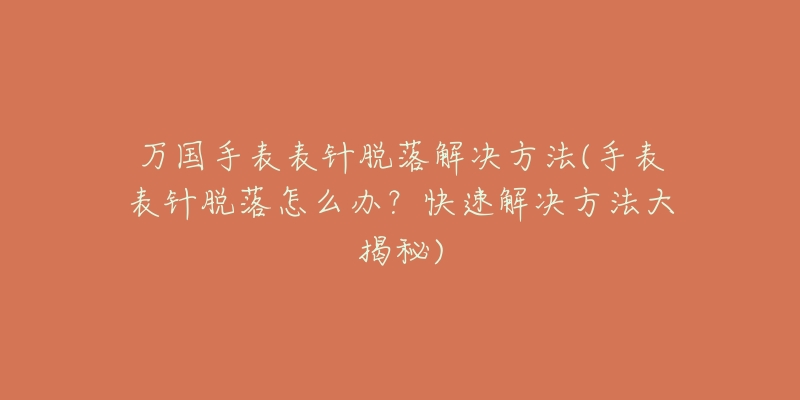 万国手表表针脱落解决方法(手表表针脱落怎么办？快速解决方法大揭秘)